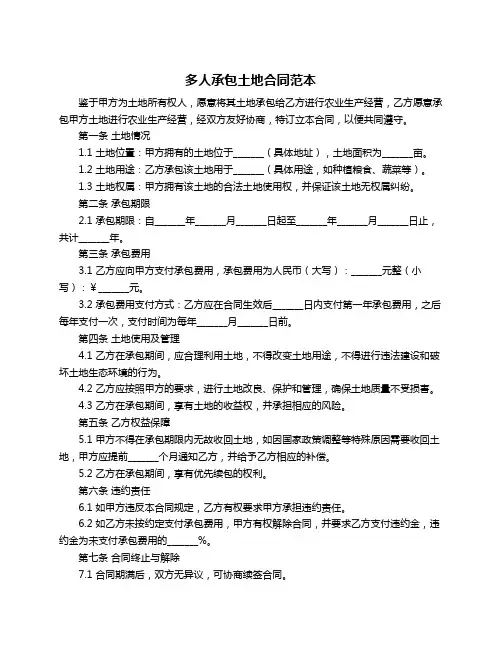 多人承包土地合同范本

鉴于甲方为土地所有权人，愿意将其土地承包给乙方进行农业生产经营，乙方愿意承包甲方土地进行农业生产经营，经双方友好协商，特订立本合同，以便共同遵守。

第一条 土地情况

1.1 土地位置：甲方拥有的土地位于______（具体地址），土地面积为______亩。

1.2 土地用途：乙方承包该土地用于______（具体用途，如种植粮食、蔬菜等）。

1.3 土地权属：甲方拥有该土地的合法土地使用权，并保证该土地无权属纠纷。

第二条 承包期限

2.1 承包期限：自______年______月______日起至______年______月______日止，共计______年。

第三条 承包费用

3.1 乙方应向甲方支付承包费用，承包费用为人民币（大写）：______元整（小写）：¥______元。

3.2 承包费用支付方式：乙方应在合同生效后______日内支付第一年承包费用，之后每年支付一次，支付时间为每年______月______日前。

第四条 土地使用及管理

4.1 乙方在承包期间，应合理利用土地，不得改变土地用途，不得进行违法建设和破坏土地生态环境的行为。

4.2 乙方应按照甲方的要求，进行土地改良、保护和管理，确保土地质量不受损害。

4.3 乙方在承包期间，享有土地的收益权，并承担相应的风险。

第五条 乙方权益保障

5.1 甲方不得在承包期限内无故收回土地，如因国家政策调整等特殊原因需要收回土地，甲方应提前______个月通知乙方，并给予乙方相应的补偿。

5.2 乙方在承包期间，享有优先续包的权利。

第六条 违约责任

6.1 如甲方违反本合同规定，乙方有权要求甲方承担违约责任。

6.2 如乙方未按约定支付承包费用，甲方有权解除合同，并要求乙方支付违约金，违约金为未支付承包费用的______%。

第七条 合同终止与解除

7.1 合同期满后，双方无异议，可协商续签合同。